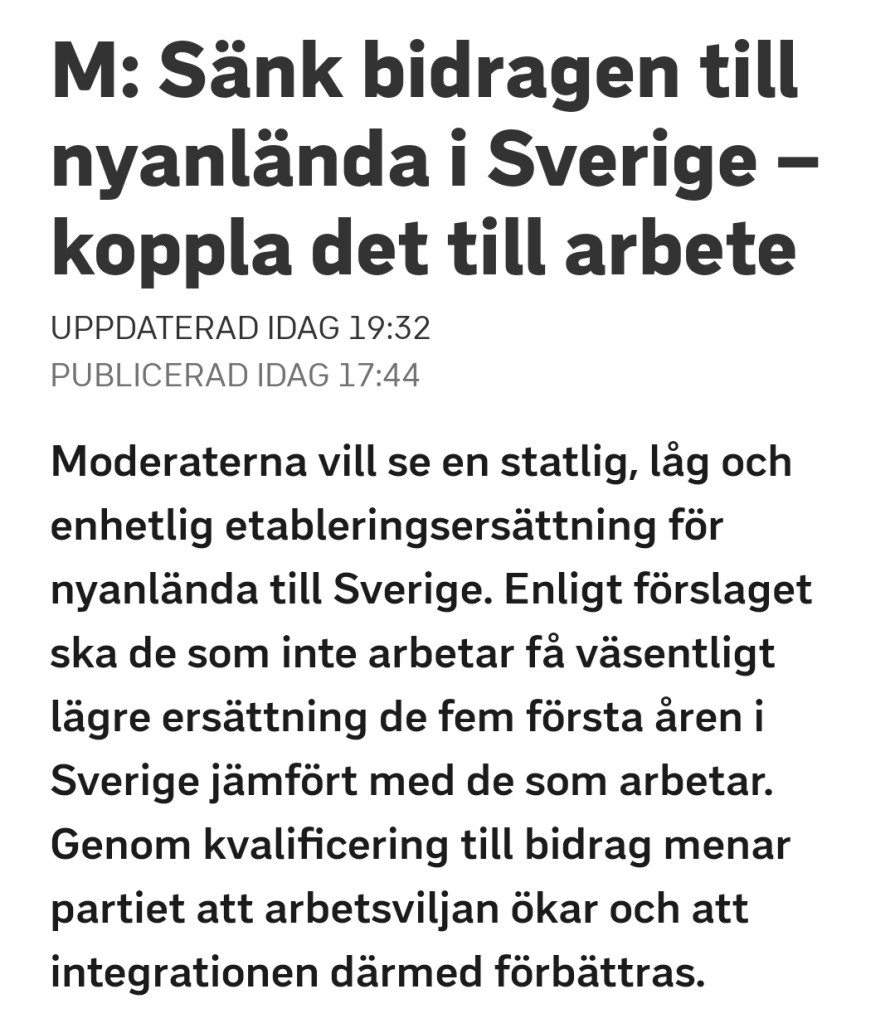 M: Sänk bidragen till nyanlända i Sverige – koppla det till arbete

UPPDATERAD IDAG 19:32
PUBLICERAD IDAG 17:44

Moderaterna vill se en statlig, låg och enhetlig etableringsersättning för nyanlända till Sverige. Enligt förslaget ska de som inte arbetar få väsentligt lägre ersättning de fem första åren i Sverige jämfört med de som arbetar. Genom kvalificering till bidrag menar partiet att arbetsviljan ökar och att integrationen därmed förbättras.